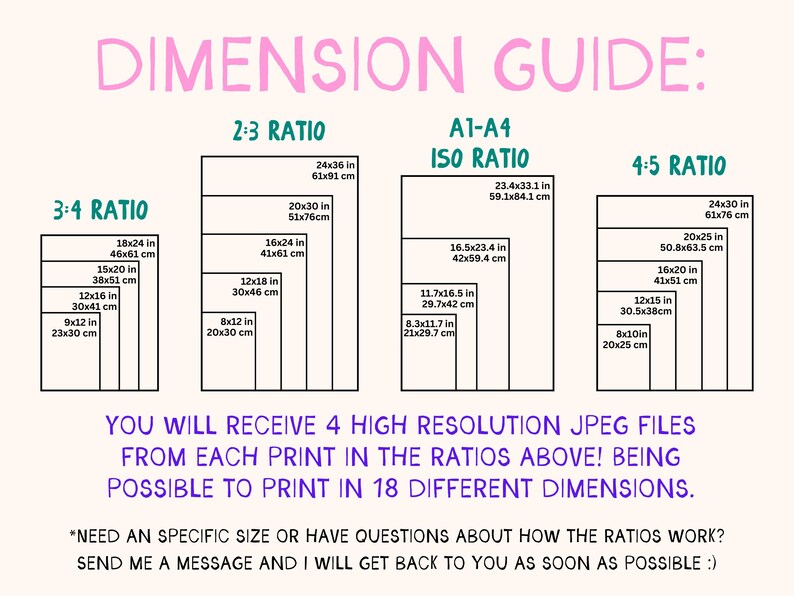 DIMENSION GUIDE:

3:4 RATIO

18x24 in
46x61 cm

15x20 in
38x51 cm

12x16 in
30x41 cm

9x12 in
23x30 cm

2:3 RATIO

24x36 in
61x91 cm

20x30 in
51x76cm

16x24 in
41x61 cm

12x18 in
30x46 cm

8x12 in
20x30 cm

A1-A4
ISO RATIO

23.4x33.1 in
59.1x84.1 cm

16.5x23.4 in
42x59.4 cm

11.7x16.5 in
29.7x42 cm

8.3x11.7 in
21x29.7 cm

4:5 RATIO

24x30 in
61x76 cm

20x25 in
50.8x63.5 cm

16x20 in
41x51 cm

12x15 in
30.5x38cm

8x10in
20x25 cm

YOU WILL RECEIVE 4 HIGH RESOLUTION JPEG FILES FROM EACH PRINT IN THE RATIOS ABOVE! BEING POSSIBLE TO PRINT IN 18 DIFFERENT DIMENSIONS.

*NEED AN SPECIFIC SIZE OR HAVE QUESTIONS ABOUT HOW THE RATIOS WORK? SEND ME A MESSAGE AND I WILL GET BACK TO YOU AS SOON AS POSSIBLE :)